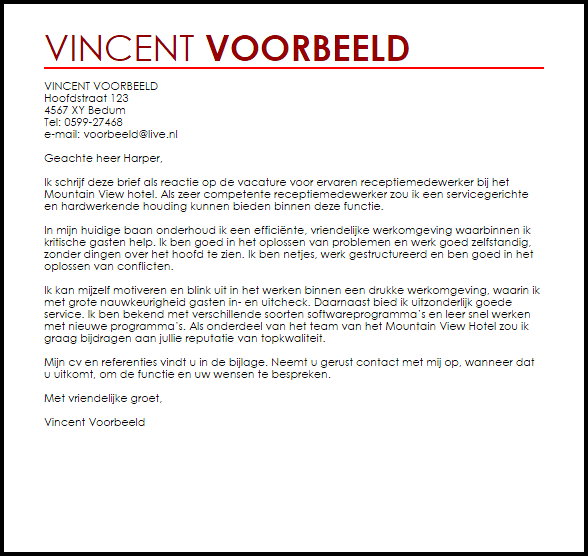 VINCENT VOORBEELD

VINCENT VOORBEELD
Hoofdstraat 123
4567 XY Bedum
Tel: 0599-27468
e-mail: voorbeeld@live.nl

Geachte heer Harper,

Ik schrijf deze brief als reactie op de vacature voor ervaren receptiemedewerker bij het Mountain View hotel. Als zeer competente receptiemedewerker zou ik een servicegerichte en hardwerkende houding kunnen bieden binnen deze functie.

In mijn huidige baan onderhoud ik een efficiënte, vriendelijke werkomgeving waarbinnen ik kritische gasten help. Ik ben goed in het oplossen van problemen en werk goed zelfstandig, zonder dingen over het hoofd te zien. Ik ben netjes, werk gestructureerd en ben goed in het oplossen van conflicten.

Ik kan mijzelf motiveren en blink uit in het werken binnen een drukke werkomgeving, waarin ik met grote nauwkeurigheid gasten in- en uitcheck. Daarnaast bied ik uitzonderlijk goede service. Ik ben bekend met verschillende soorten softwareprogramma´s en leer snel werken met nieuwe programma´s. Als onderdeel van het team van het Mountain View Hotel zou ik graag bijdragen aan jullie reputatie van topkwaliteit.

Mijn cv en referenties vindt u in de bijlage. Neemt u gerust contact met mij op, wanneer dat u uitkomt, om de functie en uw wensen te bespreken.

Met vriendelijke groet,

Vincent Voorbeeld